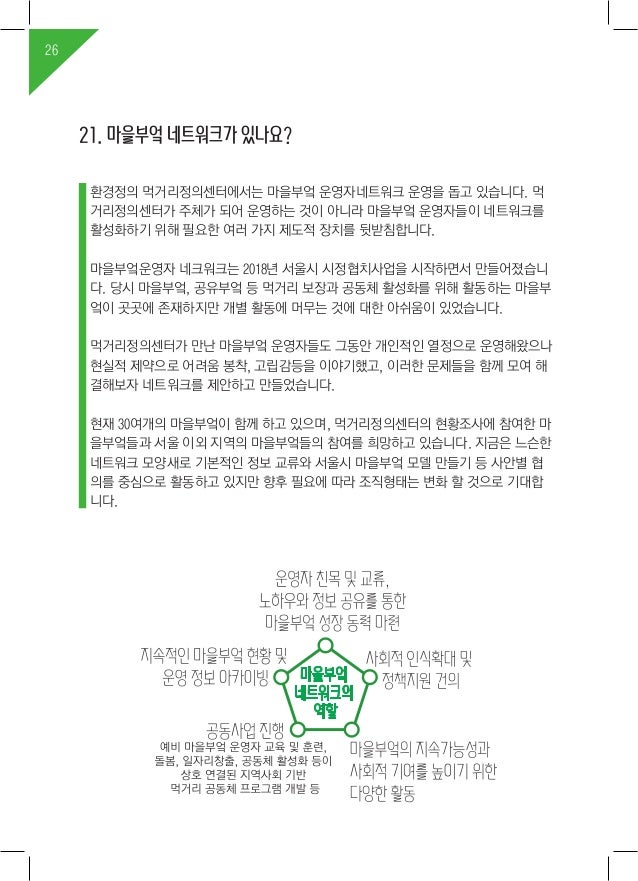 26

21. 마을부엌 네트워크가 있나요?

환경정의 먹거리정의센터에서는 마을부엌 운영자네트워크 운영을 돕고 있습니다. 먹거리정의센터가 주체가 되어 운영하는 것이 아니라 마을부엌 운영자들이 네트워크를 활성화하기 위해 필요한 여러 가지 제도적 장치를 뒷받침합니다.

마을부엌운영자 네크워크는 2018년 서울시 시정협치사업을 시작하면서 만들어졌습니다. 당시 마을부엌, 공유부엌 등 먹거리 보장과 공동체 활성화를 위해 활동하는 마을부엌이 곳곳에 존재하지만 개별 활동에 머무는 것에 대한 아쉬움이 있었습니다.

먹거리정의센터가 만난 마을부엌 운영자들도 그동안 개인적인 열정으로 운영해왔으나 현실적 제약으로 어려움 봉착, 고립감등을 이야기했고, 이러한 문제들을 함께 모여 해결해보자 네트워크를 제안하고 만들었습니다.

현재 30여개의 마을부엌이 함께 하고 있으며, 먹거리정의센터의 현황조사에 참여한 마을부엌들과 서울 이외 지역의 마을부엌들의 참여를 희망하고 있습니다. 지금은 느슨한 네트워크 모양새로 기본적인 정보 교류와 서울시 마을부엌 모델 만들기 등 사안별 협의를 중심으로 활동하고 있지만 향후 필요에 따라 조직형태는 변화 할 것으로 기대합니다.

운영자 친목 및 교류, 노하우와 정보 공유를 통한 마을부엌 성장 동력 마련

지속적인 마을부엌 현황 및 운영 정보 아카이빙

마을부엌 네트워크의 역할

사회적 인식확대 및 정책지원 건의

공동사업 진행
예비 마을부엌 운영자 교육 및 훈련, 돌봄, 일자리창출, 공동체 활성화 등이 상호 연결된 지역사회 기반 먹거리 공동체 프로그램 개발 등

마을부엌의 지속가능성과 사회적 기여를 높이기 위한 다양한 활동